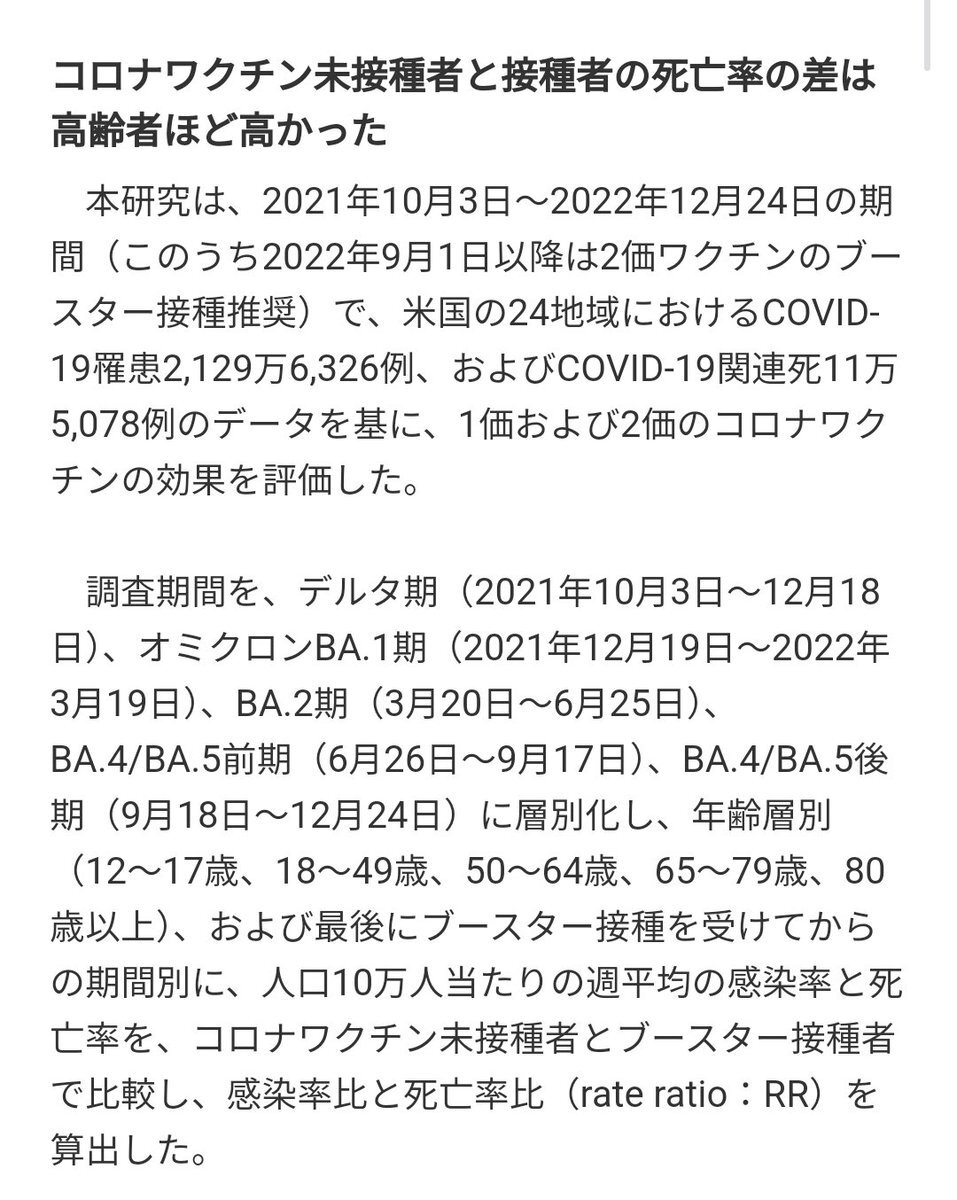 コロナワクチン未接種者と接種者の死亡率の差は高齢者ほど高かった

本研究は、2021年10月3日～2022年12月24日の期間（このうち2022年9月1日以降は2価ワクチンのブースター接種推奨）で、米国の24地域におけるCOVID-19罹患2,129万6,326例、およびCOVID-19関連死11万5,078例のデータを基に、1価および2価のコロナワクチンの効果を評価した。

調査期間を、デルタ期（2021年10月3日～12月18日）、オミクロンBA.1期（2021年12月19日～2022年3月19日）、BA.2期（3月20日～6月25日）、BA.4/BA.5前期（6月26日～9月17日）、BA.4/BA.5後期（9月18日～12月24日）に層別化し、年齢層別（12～17歳、18～49歳、50～64歳、65～79歳、80歳以上）、および最後にブースター接種を受けてからの期間別に、人口10万人当たりの週平均の感染率と死亡率を、コロナワクチン未接種者とブースター接種者で比較し、感染率比と死亡率比（rate ratio：RR）を算出した。